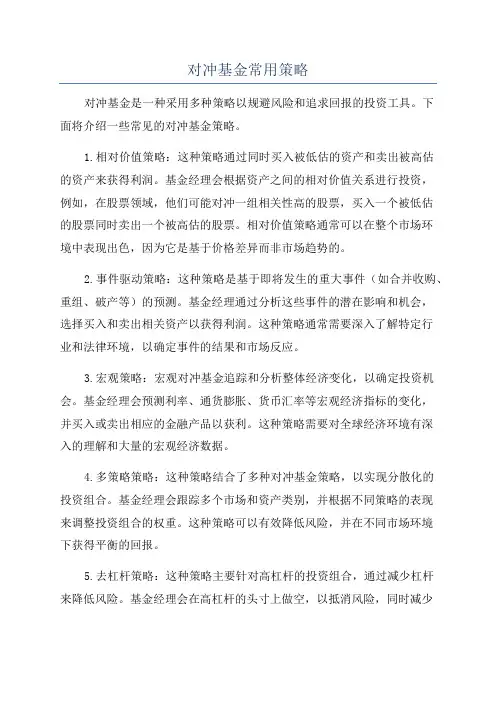 对冲基金常用策略

对冲基金是一种采用多种策略以规避风险和追求回报的投资工具。下面将介绍一些常见的对冲基金策略。

1. 相对价值策略：这种策略通过同时买入被低估的资产和卖出被高估的资产来获得利润。基金经理会根据资产之间的相对价值关系进行投资，例如，在股票领域，他们可能对冲一组相关性高的股票，买入一个被低估的股票同时卖出一个被高估的股票。相对价值策略通常可以在整个市场环境中表现出色，因为它是基于价格差异而非市场趋势的。

2. 事件驱动策略：这种策略是基于即将发生的重大事件（如合并收购、重组、破产等）的预测。基金经理通过分析这些事件的潜在影响和机会，选择买入和卖出相关资产以获得利润。这种策略通常需要深入了解特定行业和法律环境，以确定事件的结果和市场反应。

3. 宏观策略：宏观对冲基金追踪和分析整体经济变化，以确定投资机会。基金经理会预测利率、通货膨胀、货币汇率等宏观经济指标的变化，并买入或卖出相应的金融产品以获利。这种策略需要对全球经济环境有深入的理解和大量的宏观经济数据。

4. 多策略策略：这种策略结合了多种对冲基金策略，以实现分散化的投资组合。基金经理会跟踪多个市场和资产类别，并根据不同策略的表现来调整投资组合的权重。这种策略可以有效降低风险，并在不同市场环境下获得平衡的回报。

5. 去杠杆策略：这种策略主要针对高杠杆的投资组合，通过减少杠杆来降低风险。基金经理会在高杠杆的头寸上做空，以抵消风险，同时减少